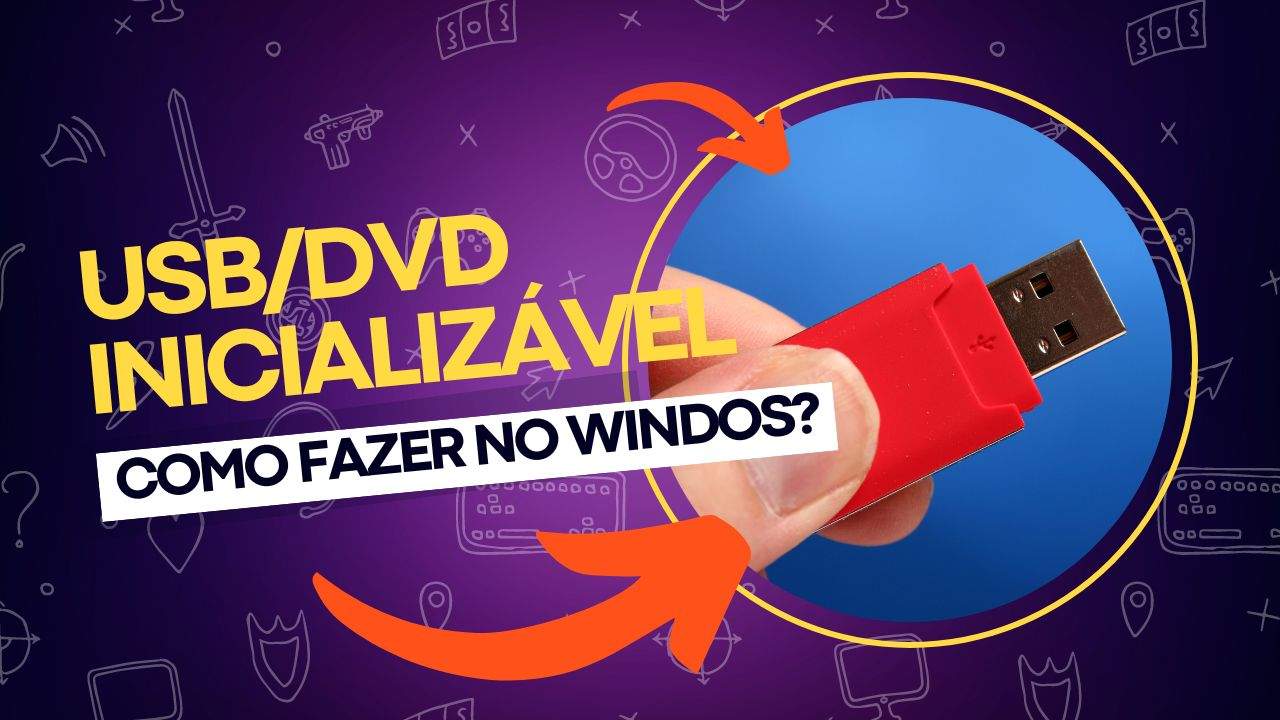 USB/DVD INICIALIZÁVEL

COMO FAZER NO WINDOS?